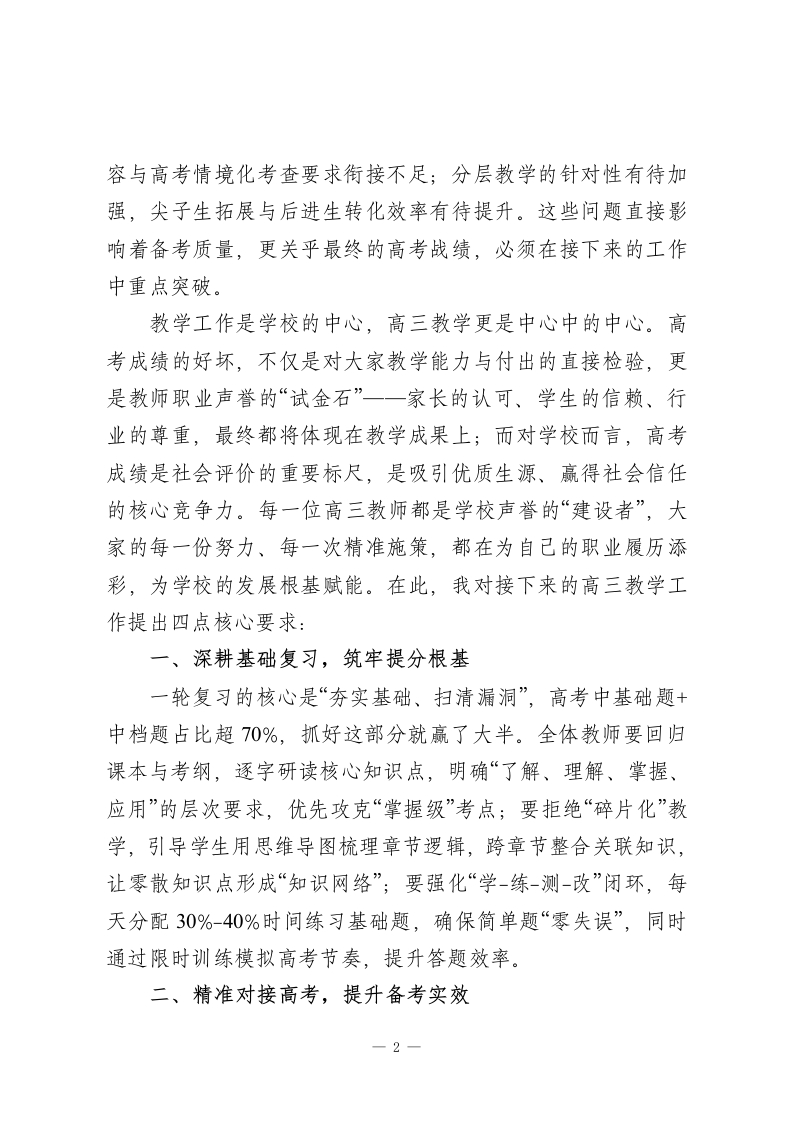 容与高考情境化考查要求衔接不足；分层教学的针对性有待加强，尖子生拓展与后进生转化效率有待提升。这些问题直接影响着备考质量，更关乎最终的高考战绩，必须在接下来的工作中重点突破。

教学工作是学校的中心，高三教学更是中心中的中心。高考成绩的好坏，不仅是对大家教学能力与付出的直接检验，更是教师职业声誉的“试金石”——家长的认可、学生的信赖、行业的尊重，最终都将体现在教学成果上；而对学校而言，高考成绩是社会评价的重要标尺，是吸引优质生源、赢得社会信任的核心竞争力。每一位高三教师都是学校声誉的“建设者”，大家的每一份努力、每一次精准施策，都在为自己的职业履历添彩，为学校的发展根基赋能。在此，我对接下来的高三教学工作提出四点核心要求：

一、深耕基础复习，筑牢提分根基

一轮复习的核心是“夯实基础、扫清漏洞”，高考中基础题+中档题占比超 70%，抓好这部分就赢了大半。全体教师要回归课本与考纲，逐字研读核心知识点，明确“了解、理解、掌握、应用”的层次要求，优先攻克“掌握级”考点；要拒绝“碎片化”教学，引导学生用思维导图梳理章节逻辑，跨章节整合关联知识，让零散知识点形成“知识网络”；要强化“学-练-测-改”闭环，每天分配 30%-40%时间练习基础题，确保简单题“零失误”，同时通过限时训练模拟高考节奏，提升答题效率。

二、精准对接高考，提升备考实效

— 2 —